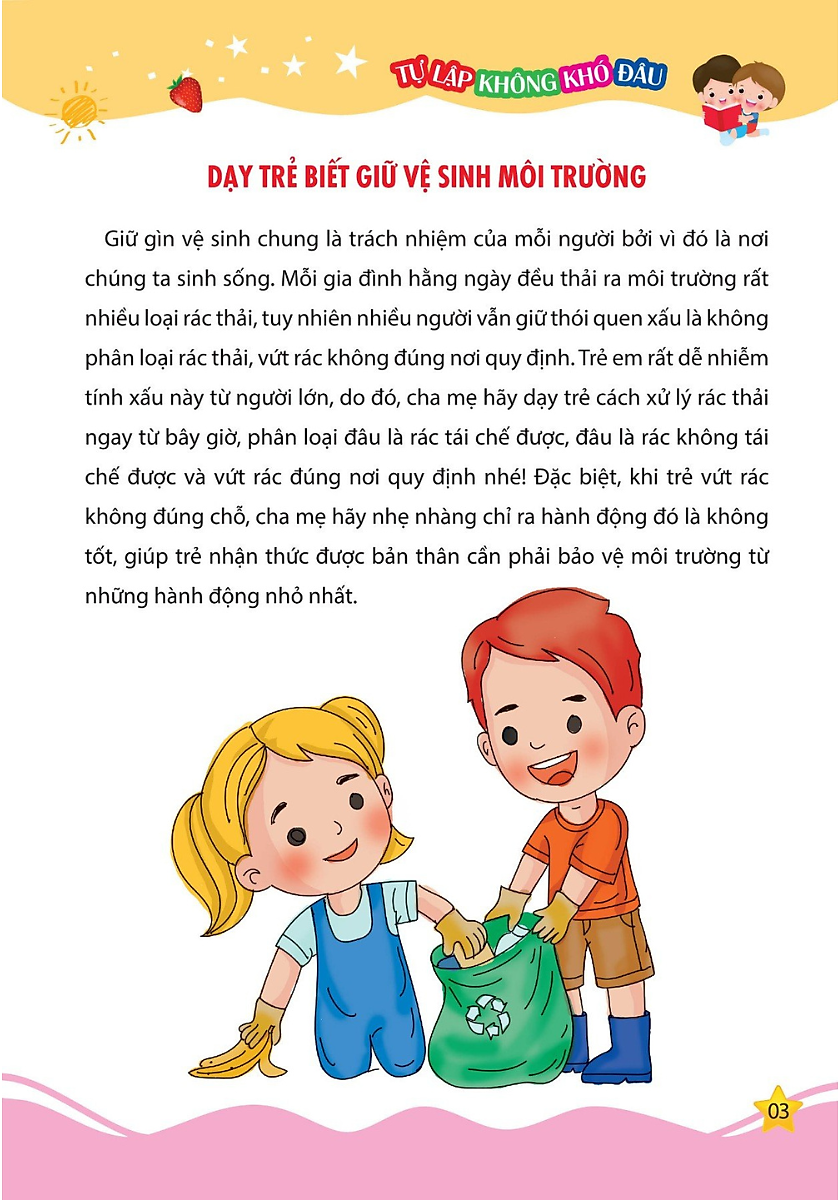 TỰ LẬP KHÔNG KHÓ ĐÂU

DẠY TRẺ BIẾT GIỮ VỆ SINH MÔI TRƯỜNG

Giữ gìn vệ sinh chung là trách nhiệm của mỗi người bởi vì đó là nơi chúng ta sinh sống. Mỗi gia đình hằng ngày đều thải ra môi trường rất nhiều loại rác thải, tuy nhiên nhiều người vẫn giữ thói quen xấu là không phân loại rác thải, vứt rác không đúng nơi quy định. Trẻ em rất dễ nhiễm tính xấu này từ người lớn, do đó, cha mẹ hãy dạy trẻ cách xử lý rác thải ngay từ bây giờ, phân loại đâu là rác tái chế được, đâu là rác không tái chế được và vứt rác đúng nơi quy định nhé! Đặc biệt, khi trẻ vứt rác không đúng chỗ, cha mẹ hãy nhẹ nhàng chỉ ra hành động đó là không tốt, giúp trẻ nhận thức được bản thân cần phải bảo vệ môi trường từ những hành động nhỏ nhất.

03